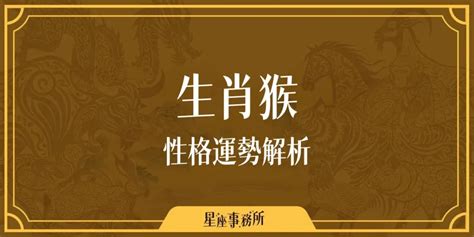 生肖猴
性格運勢解析

星座事務所